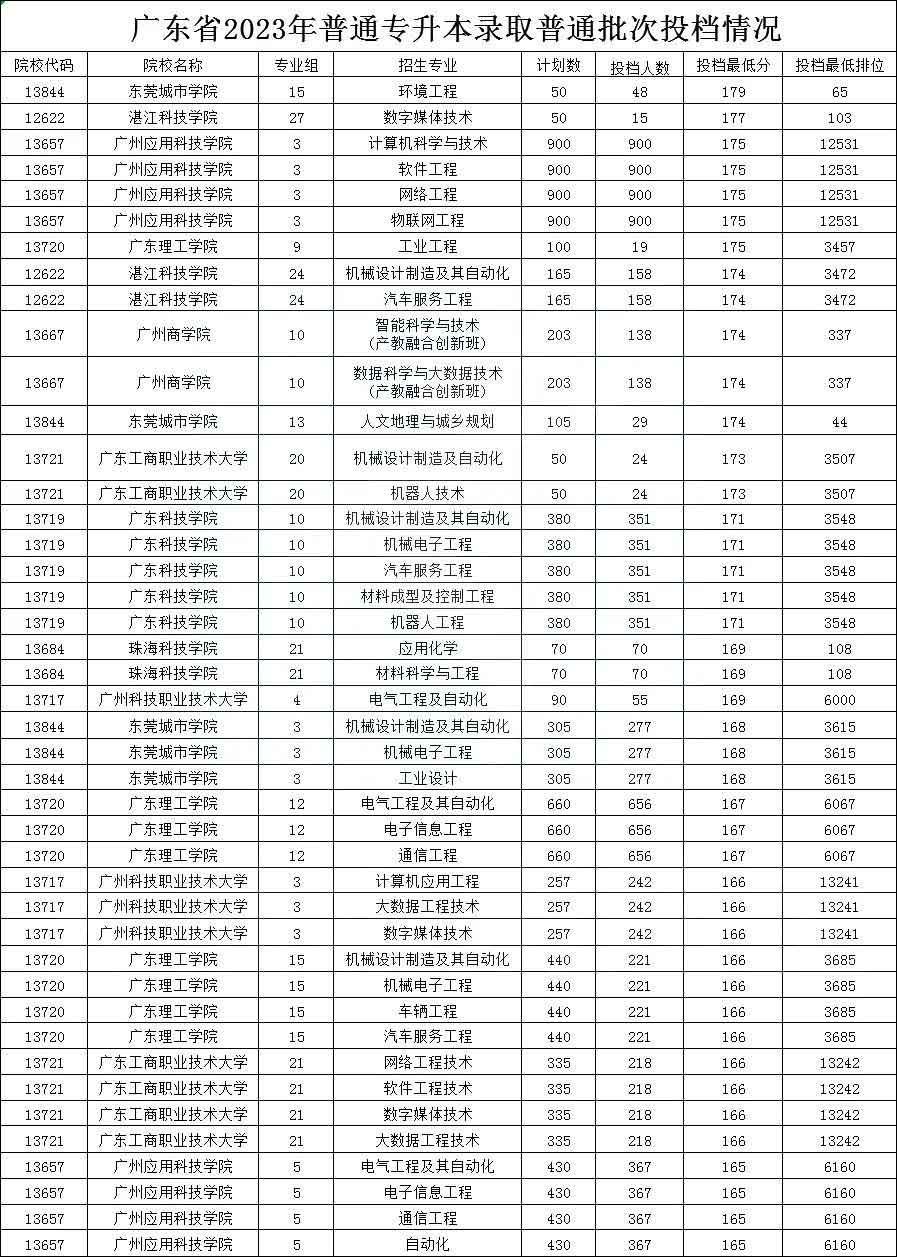 广东省2023年普通专升本录取普通批次投档情况

| 院校代码 | 院校名称 | 专业组 | 招生专业 | 计划数 | 投档人数 | 投档最低分 | 投档最低排位 |
|---|---|---|---|---|---|---|---|
| 13844 | 东莞城市学院 | 15 | 环境工程 | 50 | 48 | 179 | 65 |
| 12622 | 湛江科技学院 | 27 | 数字媒体技术 | 50 | 15 | 177 | 103 |
| 13657 | 广州应用科技学院 | 3 | 计算机科学与技术 | 900 | 900 | 175 | 12531 |
| 13657 | 广州应用科技学院 | 3 | 软件工程 | 900 | 900 | 175 | 12531 |
| 13657 | 广州应用科技学院 | 3 | 网络工程 | 900 | 900 | 175 | 12531 |
| 13657 | 广州应用科技学院 | 3 | 物联网工程 | 900 | 900 | 175 | 12531 |
| 13720 | 广东理工学院 | 9 | 工业工程 | 100 | 19 | 175 | 3457 |
| 12622 | 湛江科技学院 | 24 | 机械设计制造及其自动化 | 165 | 158 | 174 | 3472 |
| 12622 | 湛江科技学院 | 24 | 汽车服务工程 | 165 | 158 | 174 | 3472 |
| 13667 | 广州商学院 | 10 | 智能科学与技术（产教融合创新班） | 203 | 138 | 174 | 337 |
| 13667 | 广州商学院 | 10 | 数据科学与大数据技术（产教融合创新班） | 203 | 138 | 174 | 337 |
| 13844 | 东莞城市学院 | 13 | 人文地理与城乡规划 | 105 | 29 | 174 | 44 |
| 13721 | 广东工商职业技术大学 | 20 | 机械设计制造及自动化 | 50 | 24 | 173 | 3507 |
| 13721 | 广东工商职业技术大学 | 20 | 机器人技术 | 50 | 24 | 173 | 3507 |
| 13719 | 广东科技学院 | 10 | 机械设计制造及其自动化 | 380 | 351 | 171 | 3548 |
| 13719 | 广东科技学院 | 10 | 机械电子工程 | 380 | 351 | 171 | 3548 |
| 13719 | 广东科技学院 | 10 | 汽车服务工程 | 380 | 351 | 171 | 3548 |
| 13719 | 广东科技学院 | 10 | 材料成型及控制工程 | 380 | 351 | 171 | 3548 |
| 13719 | 广东科技学院 | 10 | 机器人工程 | 380 | 351 | 171 | 3548 |
| 13684 | 珠海科技学院 | 21 | 应用化学 | 70 | 70 | 169 | 108 |
| 13684 | 珠海科技学院 | 21 | 材料科学与工程 | 70 | 70 | 169 | 108 |
| 13717 | 广州科技职业技术大学 | 4 | 电气工程及自动化 | 90 | 55 | 169 | 6000 |
| 13844 | 东莞城市学院 | 3 | 机械设计制造及其自动化 | 305 | 277 | 168 | 3615 |
| 13844 | 东莞城市学院 | 3 | 机械电子工程 | 305 | 277 | 168 | 3615 |
| 13844 | 东莞城市学院 | 3 | 工业设计 | 305 | 277 | 168 | 3615 |
| 13720 | 广东理工学院 | 12 | 电气工程及其自动化 | 660 | 656 | 167 | 6067 |
| 13720 | 广东理工学院 | 12 | 电子信息工程 | 660 | 656 | 167 | 6067 |
| 13720 | 广东理工学院 | 12 | 通信工程 | 660 | 656 | 167 | 6067 |
| 13717 | 广州科技职业技术大学 | 3 | 计算机应用工程 | 257 | 242 | 166 | 13241 |
| 13717 | 广州科技职业技术大学 | 3 | 大数据工程技术 | 257 | 242 | 166 | 13241 |
| 13717 | 广州科技职业技术大学 | 3 | 数字媒体技术 | 257 | 242 | 166 | 13241 |
| 13720 | 广东理工学院 | 15 | 机械设计制造及其自动化 | 440 | 221 | 166 | 3685 |
| 13720 | 广东理工学院 | 15 | 机械电子工程 | 440 | 221 | 166 | 3685 |
| 13720 | 广东理工学院 | 15 | 车辆工程 | 440 | 221 | 166 | 3685 |
| 13720 | 广东理工学院 | 15 | 汽车服务工程 | 440 | 221 | 166 | 3685 |
| 13721 | 广东工商职业技术大学 | 21 | 网络工程技术 | 335 | 218 | 166 | 13242 |
| 13721 | 广东工商职业技术大学 | 21 | 软件工程技术 | 335 | 218 | 166 | 13242 |
| 13721 | 广东工商职业技术大学 | 21 | 数字媒体技术 | 335 | 218 | 166 | 13242 |
| 13721 | 广东工商职业技术大学 | 21 | 大数据工程技术 | 335 | 218 | 166 | 13242 |
| 13657 | 广州应用科技学院 | 5 | 电气工程及其自动化 | 430 | 367 | 165 | 6160 |
| 13657 | 广州应用科技学院 | 5 | 电子信息工程 | 430 | 367 | 165 | 6160 |
| 13657 | 广州应用科技学院 | 5 | 通信工程 | 430 | 367 | 165 | 6160 |
| 13657 | 广州应用科技学院 | 5 | 自动化 | 430 | 367 | 165 | 6160 |